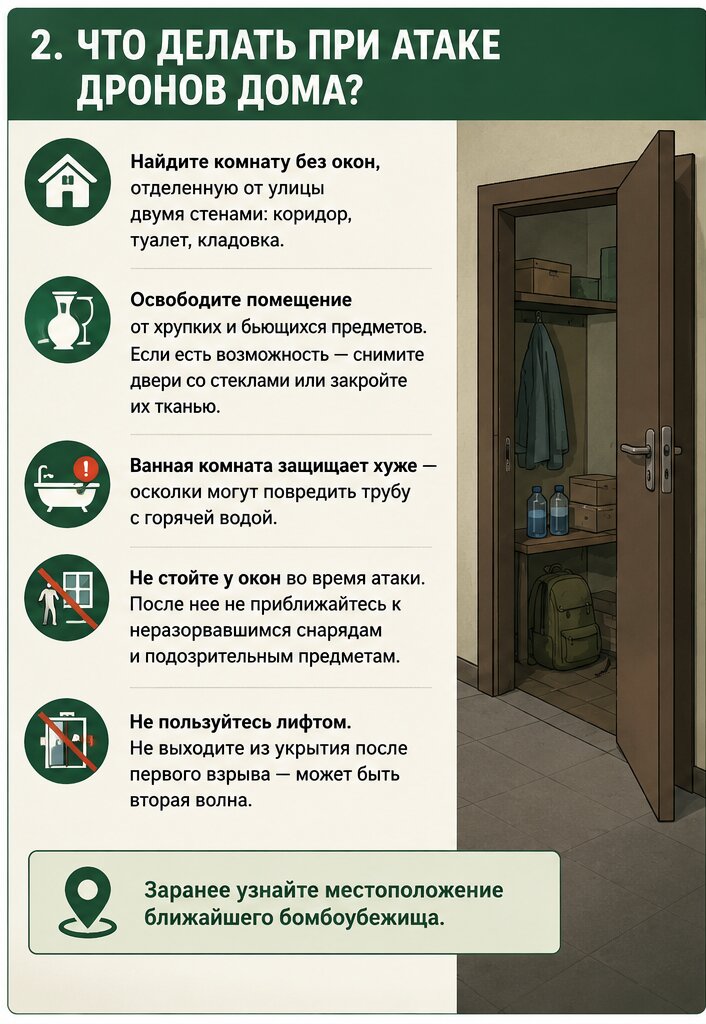 2. ЧТО ДЕЛАТЬ ПРИ АТАКЕ ДРОНОВ ДОМА?

Найдите комнату без окон, отделенную от улицы двумя стенами: коридор, туалет, кладовка.

Освободите помещение от хрупких и бьющихся предметов. Если есть возможность — снимите двери со стеклами или закройте их тканью.

Ванная комната защищает хуже — осколки могут повредить трубу с горячей водой.

Не стойте у окон во время атаки. После нее не приближайтесь к неразорвавшимся снарядам и подозрительным предметам.

Не пользуйтесь лифтом. Не выходите из укрытия после первого взрыва — может быть вторая волна.

Заранее узнайте местоположение ближайшего бомбоубежища.